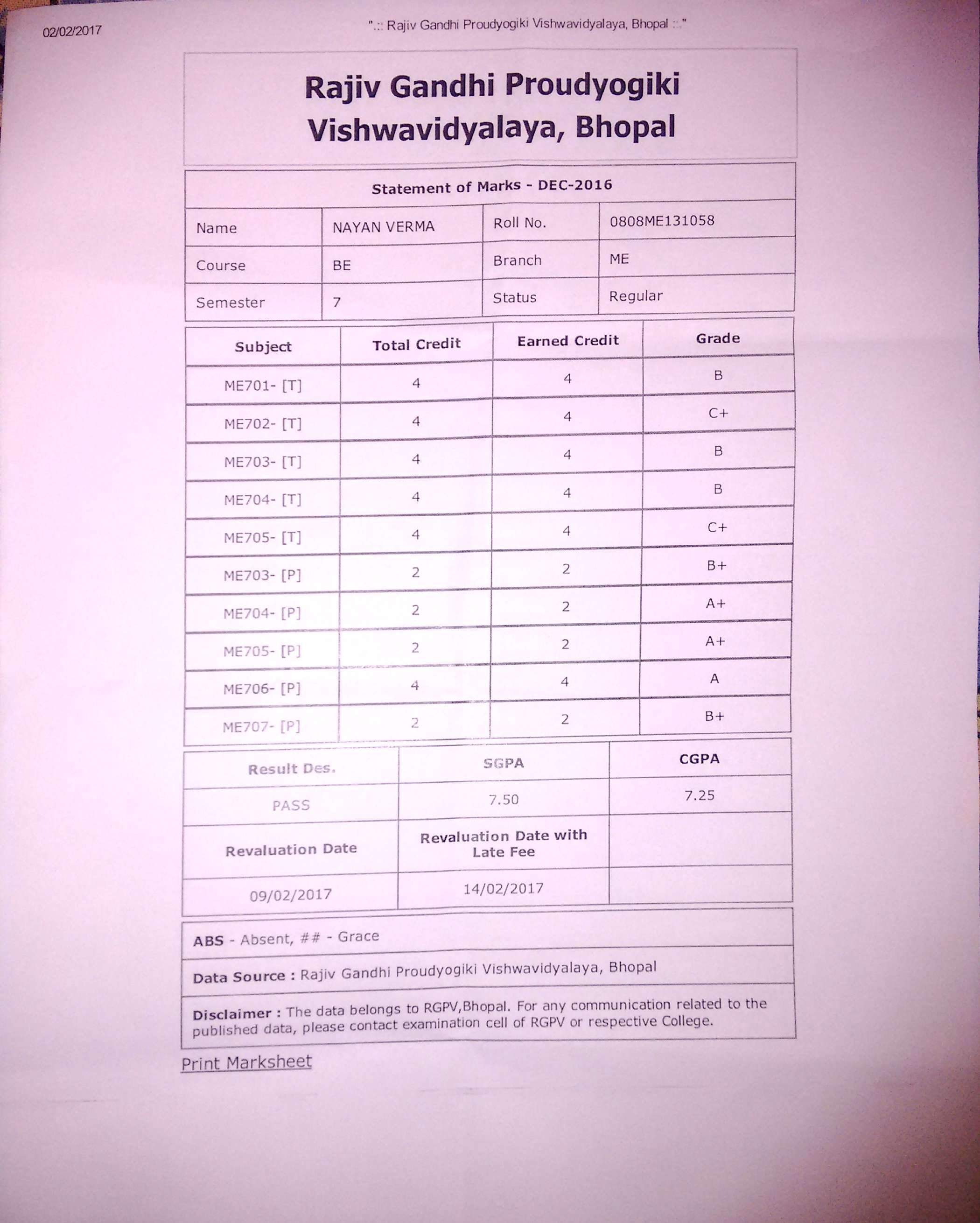 02/02/2017

".:: Rajiv Gandhi Proudyogiki Vishwavidyalaya, Bhopal ::."

Rajiv Gandhi Proudyogiki Vishwavidyalaya, Bhopal

Statement of Marks - DEC-2016

| Name | NAYAN VERMA | Roll No. | 0808ME131058 |
|---|---|---|---|
| Course | BE | Branch | ME |
| Semester | 7 | Status | Regular |

| Subject | Total Credit | Earned Credit | Grade |
|---|---|---|---|
| ME701- [T] | 4 | 4 | B |
| ME702- [T] | 4 | 4 | C+ |
| ME703- [T] | 4 | 4 | B |
| ME704- [T] | 4 | 4 | B |
| ME705- [T] | 4 | 4 | C+ |
| ME703- [P] | 2 | 2 | B+ |
| ME704- [P] | 2 | 2 | A+ |
| ME705- [P] | 2 | 2 | A+ |
| ME706- [P] | 4 | 4 | A |
| ME707- [P] | 2 | 2 | B+ |

| Result Des. | SGPA | CGPA |
|---|---|---|
| PASS | 7.50 | 7.25 |
| Revaluation Date | Revaluation Date with Late Fee | |
| 09/02/2017 | 14/02/2017 | |

ABS - Absent, ## - Grace

Data Source : Rajiv Gandhi Proudyogiki Vishwavidyalaya, Bhopal

Disclaimer : The data belongs to RGPV,Bhopal. For any communication related to the published data, please contact examination cell of RGPV or respective College.

Print Marksheet